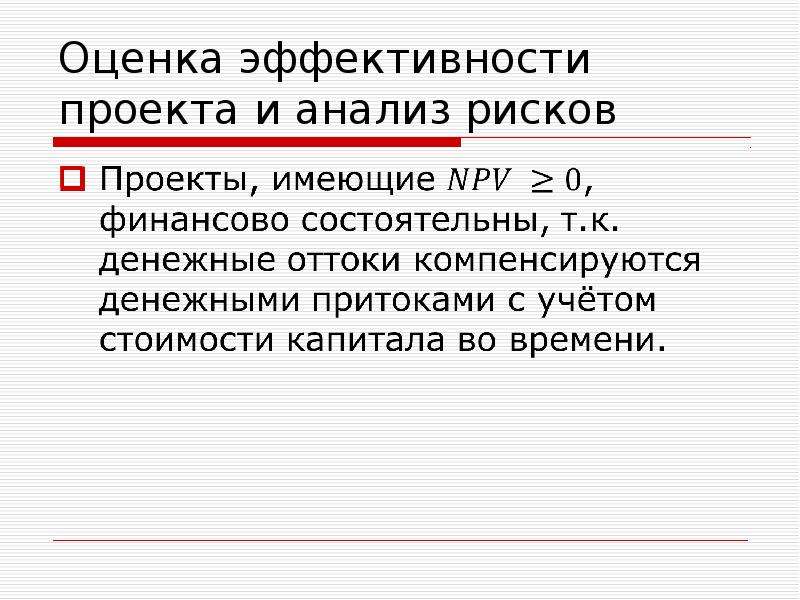 Оценка эффективности проекта и анализ рисков

Проекты, имеющие $NPV \geq 0$, финансово состоятельны, т.к. денежные оттоки компенсируются денежными притоками с учётом стоимости капитала во времени.